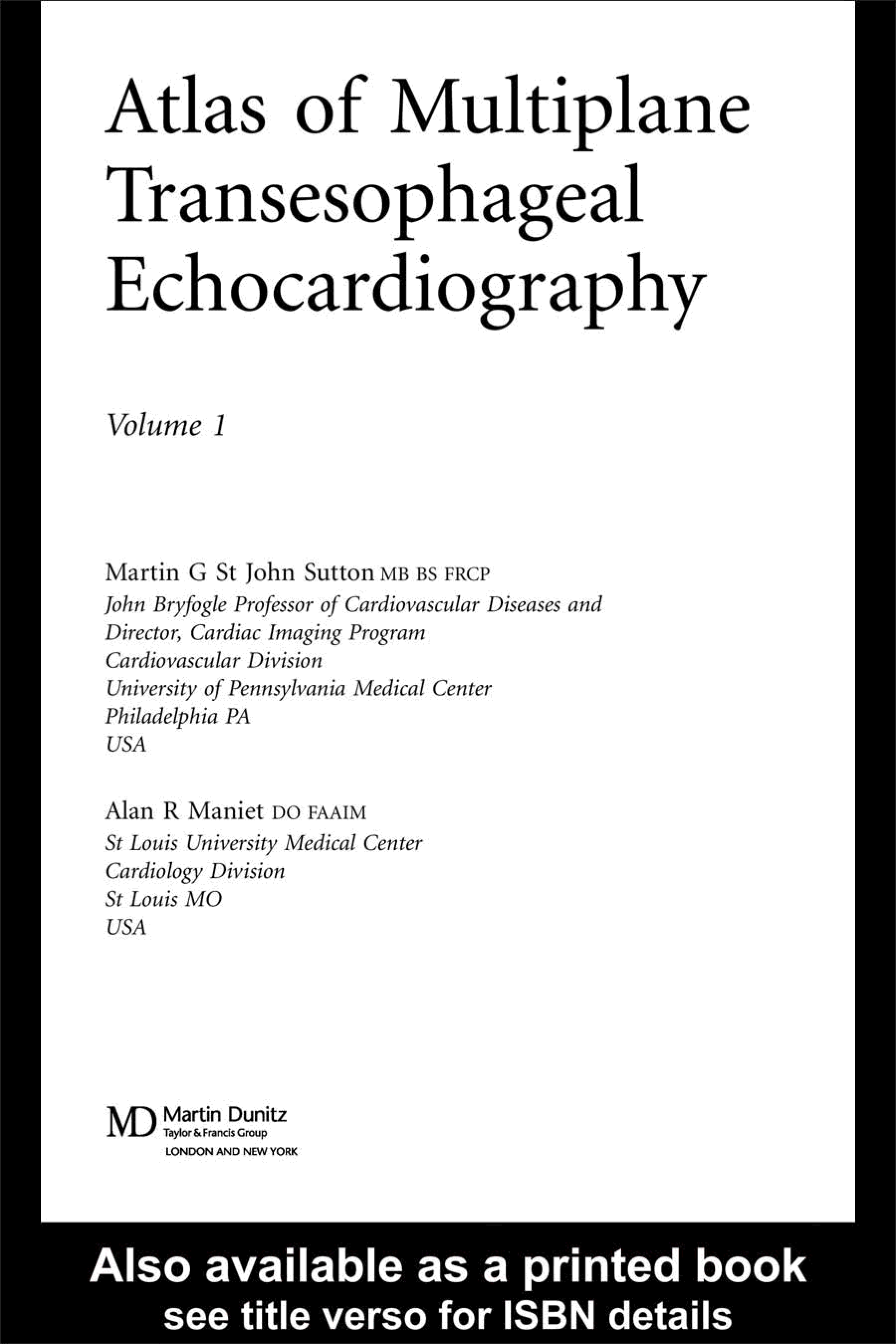 Atlas of Multiplane Transesophageal Echocardiography

Volume 1

Martin G St John Sutton MB BS FRCP
John Bryfogle Professor of Cardiovascular Diseases and
Director, Cardiac Imaging Program
Cardiovascular Division
University of Pennsylvania Medical Center
Philadelphia PA
USA

Alan R Maniet DO FAAIM
St Louis University Medical Center
Cardiology Division
St Louis MO
USA

MD Martin Dunitz
Taylor & Francis Group
LONDON AND NEW YORK

Also available as a printed book
see title verso for ISBN details